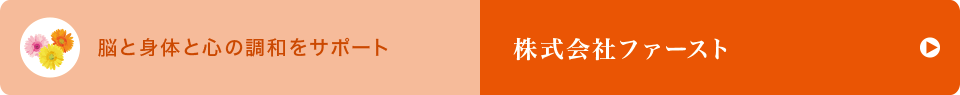 脳と身体と心の調和をサポート

株式会社ファースト